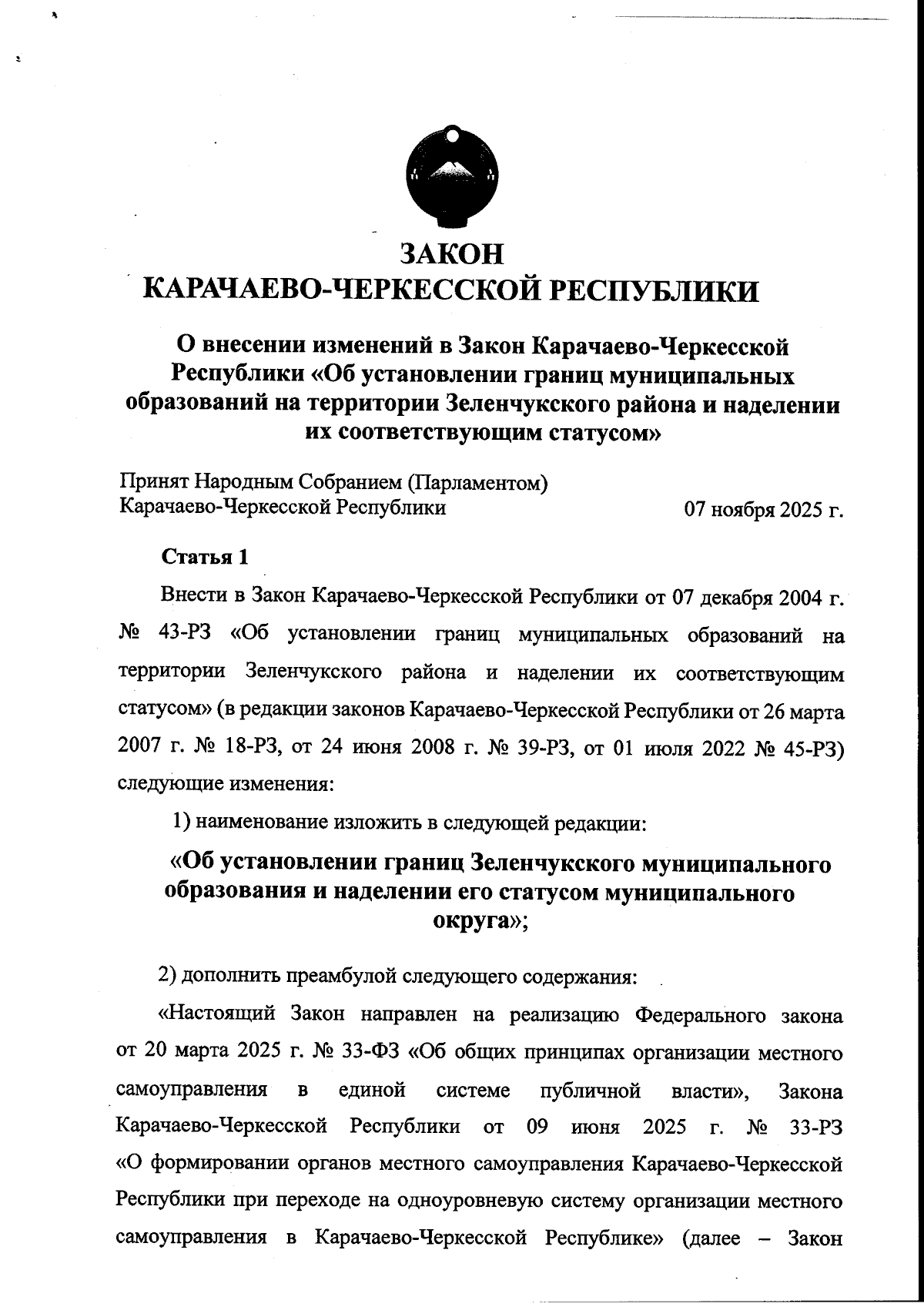 ЗАКОН
КАРАЧАЕВО-ЧЕРКЕССКОЙ РЕСПУБЛИКИ

О внесении изменений в Закон Карачаево-Черкесской Республики «Об установлении границ муниципальных образований на территории Зеленчукского района и наделении их соответствующим статусом»

Принят Народным Собранием (Парламентом)
Карачаево-Черкесской Республики 07 ноября 2025 г.

Статья 1

Внести в Закон Карачаево-Черкесской Республики от 07 декабря 2004 г. № 43-РЗ «Об установлении границ муниципальных образований на территории Зеленчукского района и наделении их соответствующим статусом» (в редакции законов Карачаево-Черкесской Республики от 26 марта 2007 г. № 18-РЗ, от 24 июня 2008 г. № 39-РЗ, от 01 июля 2022 № 45-РЗ) следующие изменения:

1) наименование изложить в следующей редакции:

«Об установлении границ Зеленчукского муниципального образования и наделении его статусом муниципального округа»;

2) дополнить преамбулой следующего содержания:

«Настоящий Закон направлен на реализацию Федерального закона от 20 марта 2025 г. № 33-ФЗ «Об общих принципах организации местного самоуправления в единой системе публичной власти», Закона Карачаево-Черкесской Республики от 09 июня 2025 г. № 33-РЗ «О формировании органов местного самоуправления Карачаево-Черкесской Республики при переходе на одноуровневую систему организации местного самоуправления в Карачаево-Черкесской Республике» (далее – Закон